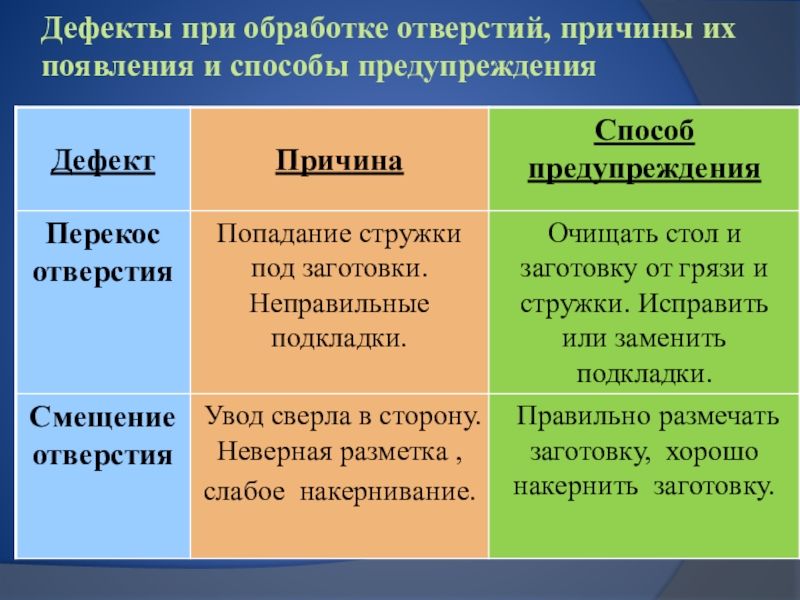 Дефекты при обработке отверстий, причины их появления и способы предупреждения

| Дефект | Причина | Способ предупреждения |
|---|---|---|
| Перекос отверстия | Попадание стружки под заготовки. Неправильные подкладки. | Очищать стол и заготовку от грязи и стружки. Исправить или заменить подкладки. |
| Смещение отверстия | Увод сверла в сторону. Неверная разметка , слабое накернивание. | Правильно размечать заготовку, хорошо накернить заготовку. |